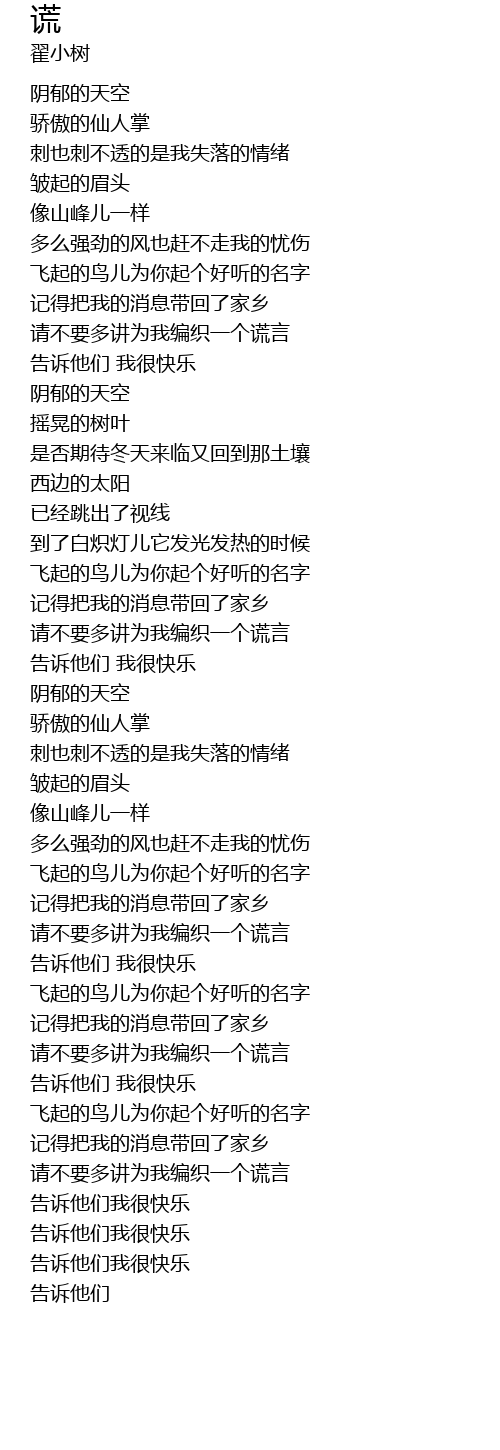 谎
翟小树

阴郁的天空
骄傲的仙人掌
刺也刺不透的是我失落的情绪
皱起的眉头
像山峰儿一样
多么强劲的风也赶不走我的忧伤
飞起的鸟儿为你起个好听的名字
记得把我的消息带回了家乡
请不要多讲为我编织一个谎言
告诉他们 我很快乐
阴郁的天空
摇晃的树叶
是否期待冬天来临又回到那土壤
西边的太阳
已经跳出了视线
到了白炽灯儿它发光发热的时候
飞起的鸟儿为你起个好听的名字
记得把我的消息带回了家乡
请不要多讲为我编织一个谎言
告诉他们 我很快乐
阴郁的天空
骄傲的仙人掌
刺也刺不透的是我失落的情绪
皱起的眉头
像山峰儿一样
多么强劲的风也赶不走我的忧伤
飞起的鸟儿为你起个好听的名字
记得把我的消息带回了家乡
请不要多讲为我编织一个谎言
告诉他们 我很快乐
飞起的鸟儿为你起个好听的名字
记得把我的消息带回了家乡
请不要多讲为我编织一个谎言
告诉他们 我很快乐
飞起的鸟儿为你起个好听的名字
记得把我的消息带回了家乡
请不要多讲为我编织一个谎言
告诉他们我很快乐
告诉他们我很快乐
告诉他们我很快乐
告诉他们